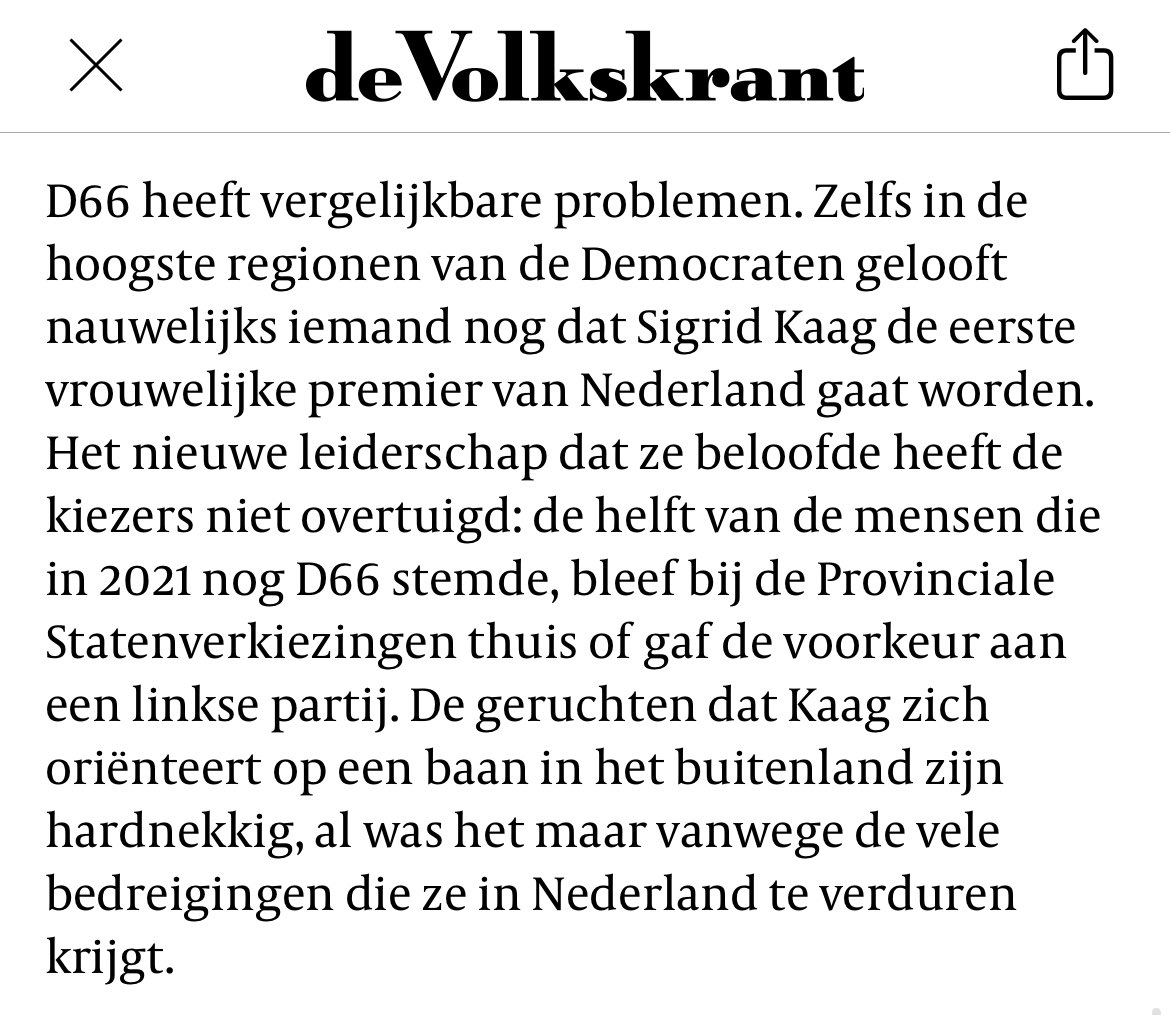 deVolkskrant

D66 heeft vergelijkbare problemen. Zelfs in de hoogste regionen van de Democraten gelooft nauwelijks iemand nog dat Sigrid Kaag de eerste vrouwelijke premier van Nederland gaat worden. Het nieuwe leiderschap dat ze beloofde heeft de kiezers niet overtuigd: de helft van de mensen die in 2021 nog D66 stemde, bleef bij de Provinciale Statenverkiezingen thuis of gaf de voorkeur aan een linkse partij. De geruchten dat Kaag zich oriënteert op een baan in het buitenland zijn hardnekkig, al was het maar vanwege de vele bedreigingen die ze in Nederland te verduren krijgt.